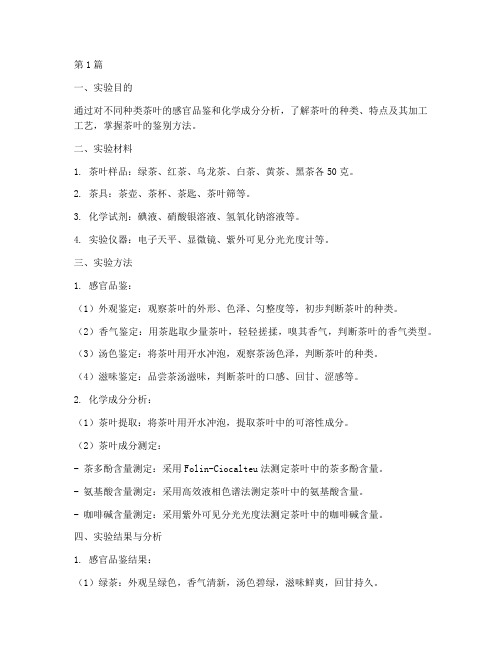 第1篇

一、实验目的

通过对不同种类茶叶的感官品鉴和化学成分分析，了解茶叶的种类、特点及其加工工艺，掌握茶叶的鉴别方法。

二、实验材料

1. 茶叶样品：绿茶、红茶、乌龙茶、白茶、黄茶、黑茶各50克。

2. 茶具：茶壶、茶杯、茶匙、茶叶筛等。

3. 化学试剂：碘液、硝酸银溶液、氢氧化钠溶液等。

4. 实验仪器：电子天平、显微镜、紫外可见分光光度计等。

三、实验方法

1. 感官品鉴：

（1）外观鉴定：观察茶叶的外形、色泽、匀整度等，初步判断茶叶的种类。

（2）香气鉴定：用茶匙取少量茶叶，轻轻搓揉，嗅其香气，判断茶叶的香气类型。

（3）汤色鉴定：将茶叶用开水冲泡，观察茶汤色泽，判断茶叶的种类。

（4）滋味鉴定：品尝茶汤滋味，判断茶叶的口感、回甘、涩感等。

2. 化学成分分析：

（1）茶叶提取：将茶叶用开水冲泡，提取茶叶中的可溶性成分。

（2）茶叶成分测定：

- 茶多酚含量测定：采用Folin-Ciocalteu法测定茶叶中的茶多酚含量。

- 氨基酸含量测定：采用高效液相色谱法测定茶叶中的氨基酸含量。

- 咖啡碱含量测定：采用紫外可见分光光度法测定茶叶中的咖啡碱含量。

四、实验结果与分析

1. 感官品鉴结果：

（1）绿茶：外观呈绿色，香气清新，汤色碧绿，滋味鲜爽，回甘持久。